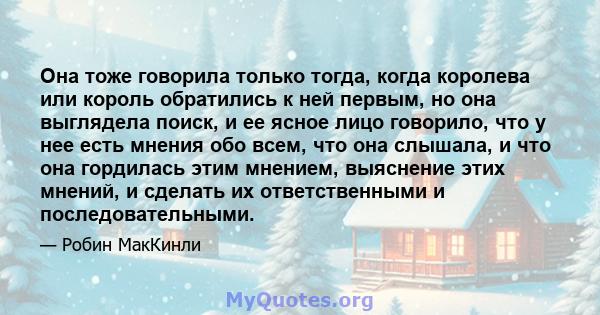 Она тоже говорила только тогда, когда королева или король обратились к ней первым, но она выглядела поиск, и ее ясное лицо говорило, что у нее есть мнения обо всем, что она слышала, и что она гордилась этим мнением, выяснение этих мнений, и сделать их ответственными и последовательными.

— Робин МакКинли

MyQuotes.org